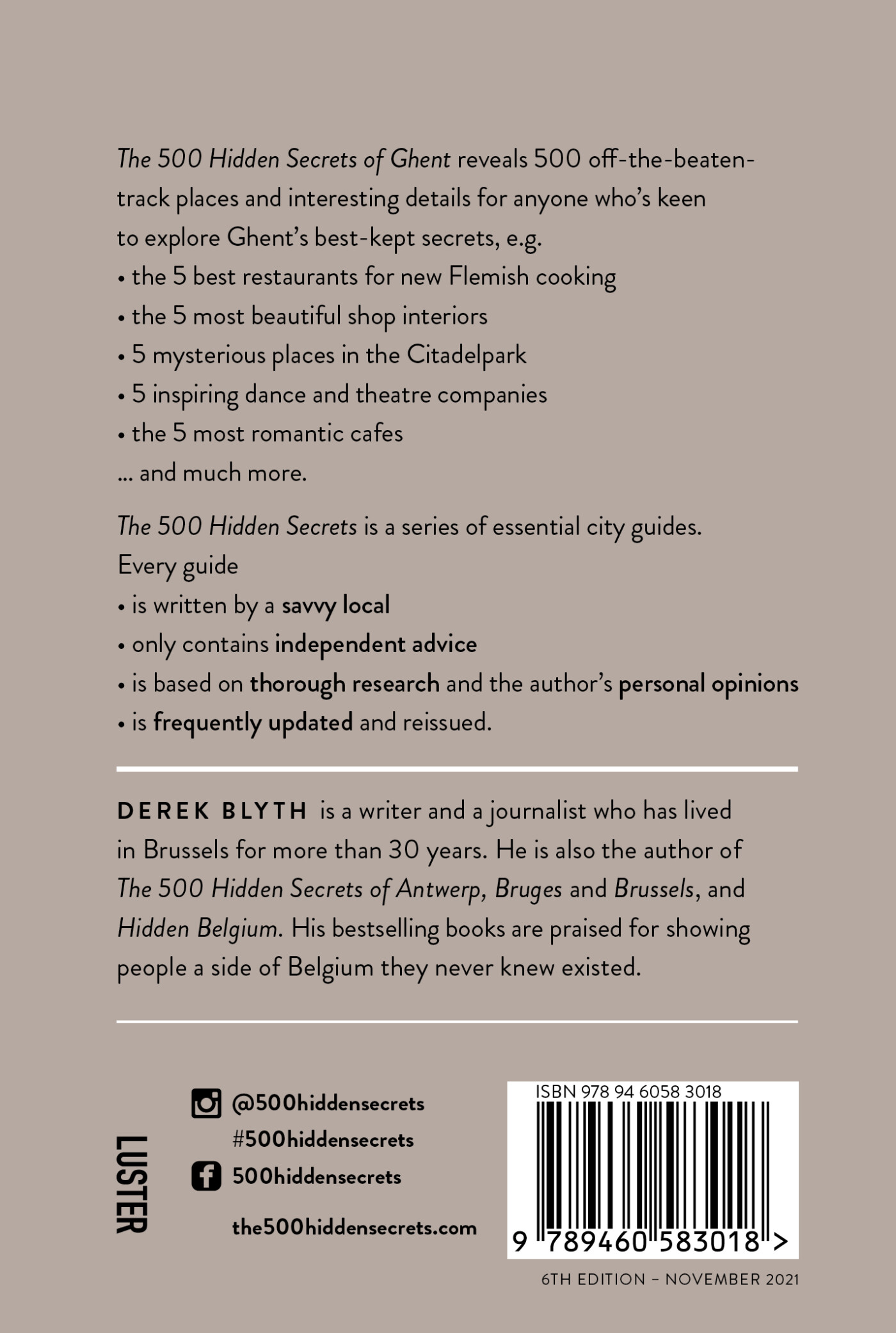 The 500 Hidden Secrets of Ghent reveals 500 off-the-beaten-track places and interesting details for anyone who's keen to explore Ghent's best-kept secrets, e.g.
• the 5 best restaurants for new Flemish cooking
• the 5 most beautiful shop interiors
• 5 mysterious places in the Citadelpark
• 5 inspiring dance and theatre companies
• the 5 most romantic cafes
... and much more.

The 500 Hidden Secrets is a series of essential city guides. Every guide
• is written by a savvy local
• only contains independent advice
• is based on thorough research and the author's personal opinions
• is frequently updated and reissued.

DEREK BLYTH is a writer and a journalist who has lived in Brussels for more than 30 years. He is also the author of The 500 Hidden Secrets of Antwerp, Bruges and Brussels, and Hidden Belgium. His bestselling books are praised for showing people a side of Belgium they never knew existed.

LUSTER

@500hiddensecrets
#500hiddensecrets
500hiddensecrets

the500hiddensecrets.com

ISBN 978 94 6058 3018

9 789460 583018 >

6TH EDITION – NOVEMBER 2021